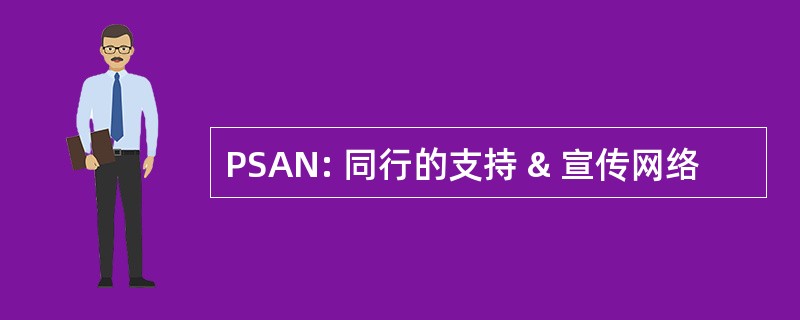 PSAN: 同行的支持 & 宣传网络